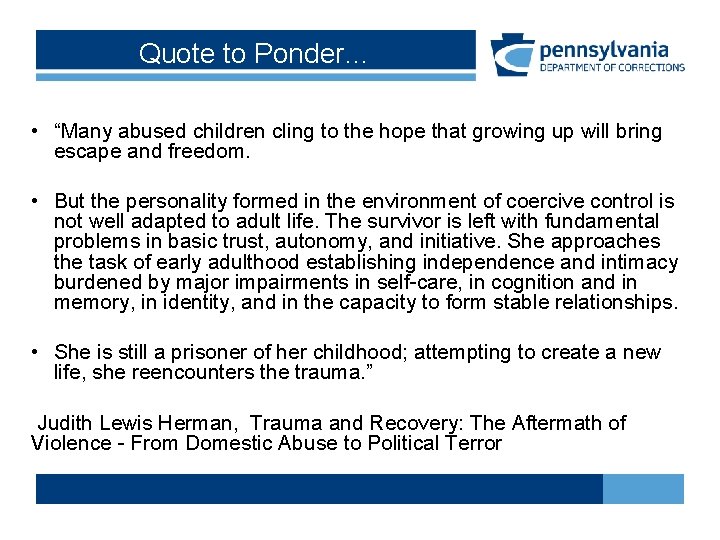 Quote to Ponder…

pennsylvania
DEPARTMENT OF CORRECTIONS

• “Many abused children cling to the hope that growing up will bring escape and freedom.

• But the personality formed in the environment of coercive control is not well adapted to adult life. The survivor is left with fundamental problems in basic trust, autonomy, and initiative. She approaches the task of early adulthood establishing independence and intimacy burdened by major impairments in self-care, in cognition and in memory, in identity, and in the capacity to form stable relationships.

• She is still a prisoner of her childhood; attempting to create a new life, she reencounters the trauma.”

Judith Lewis Herman, Trauma and Recovery: The Aftermath of Violence - From Domestic Abuse to Political Terror